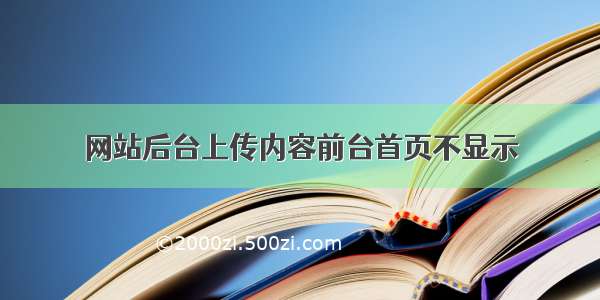 网站后台上传内容前台首页不显示

©2000zi.500zi.com